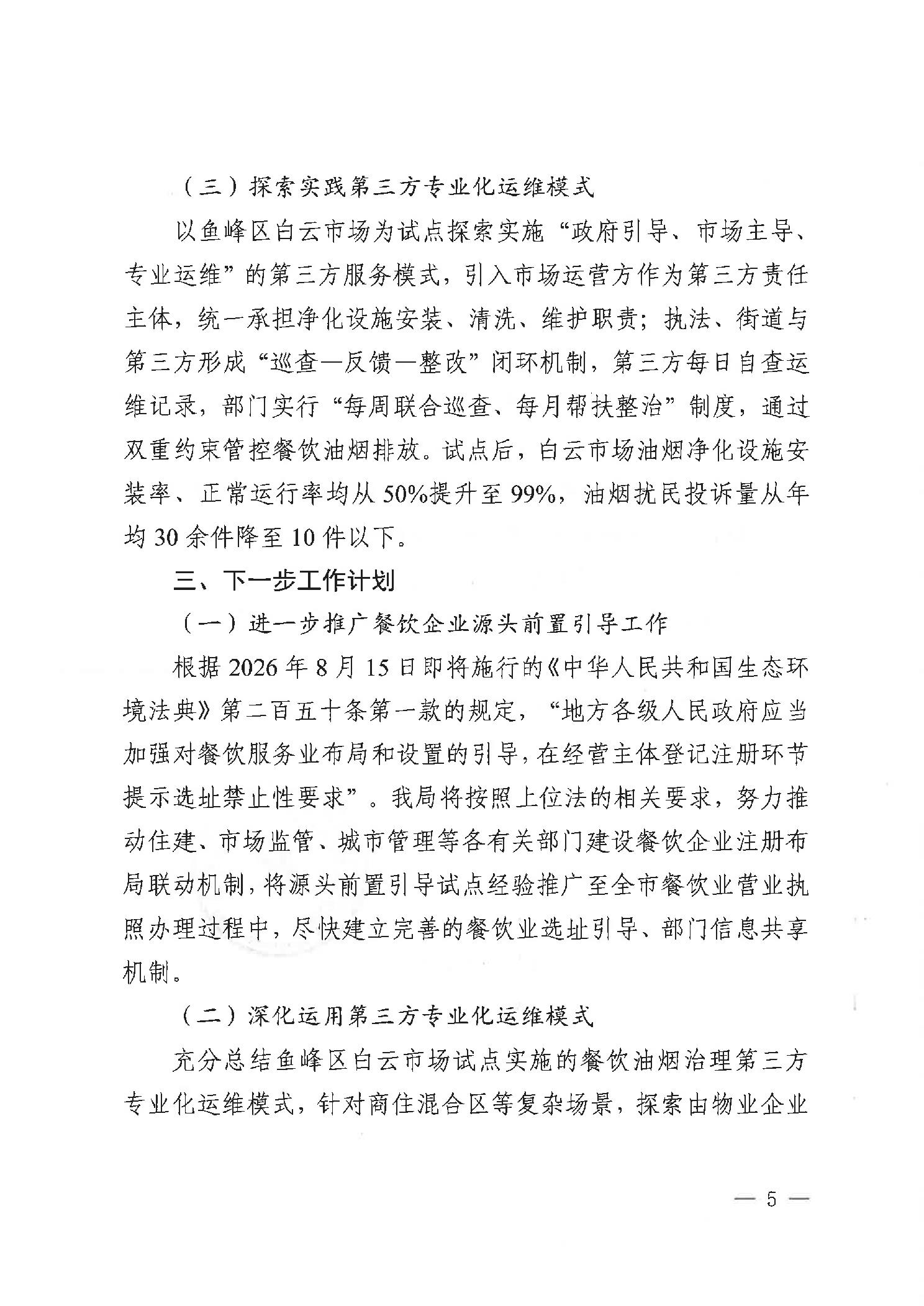 （三）探索实践第三方专业化运维模式

以鱼峰区白云市场为试点探索实施“政府引导、市场主导、专业运维”的第三方服务模式，引入市场运营方作为第三方责任主体，统一承担净化设施安装、清洗、维护职责；执法、街道与第三方形成“巡查—反馈—整改”闭环机制，第三方每日自查运维记录，部门实行“每周联合巡查、每月帮扶整治”制度，通过双重约束管控餐饮油烟排放。试点后，白云市场油烟净化设施安装率、正常运行率均从50%提升至99%，油烟扰民投诉量从年均30余件降至10件以下。

三、下一步工作计划

（一）进一步推广餐饮企业源头前置引导工作

根据2026年8月15日即将施行的《中华人民共和国生态环境法典》第二百五十条第一款的规定，“地方各级人民政府应当加强对餐饮服务业布局和设置的引导，在经营主体登记注册环节提示选址禁止性要求”。我局将按照上位法的相关要求，努力推动住建、市场监管、城市管理等各有关部门建设餐饮企业注册布局联动机制，将源头前置引导试点经验推广至全市餐饮业营业执照办理过程中，尽快建立完善的餐饮业选址引导、部门信息共享机制。

（二）深化运用第三方专业化运维模式

充分总结鱼峰区白云市场试点实施的餐饮油烟治理第三方专业化运维模式，针对商住混合区等复杂场景，探索由物业企业

— 5 —